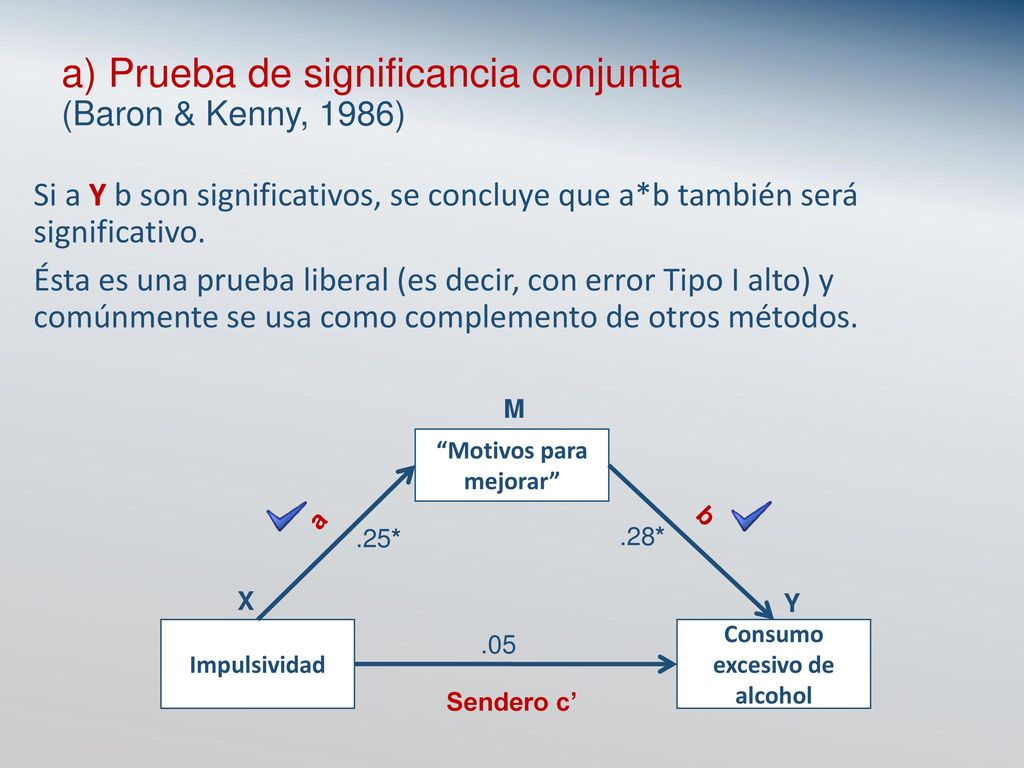 a) Prueba de significancia conjunta
(Baron & Kenny, 1986)

Si a Y b son significativos, se concluye que a*b también será significativo.

Ésta es una prueba liberal (es decir, con error Tipo I alto) y comúnmente se usa como complemento de otros métodos.

M

“Motivos para mejorar”

a

.25*

b

.28*

X

Y

Impulsividad

.05

Consumo excesivo de alcohol

Sendero c’